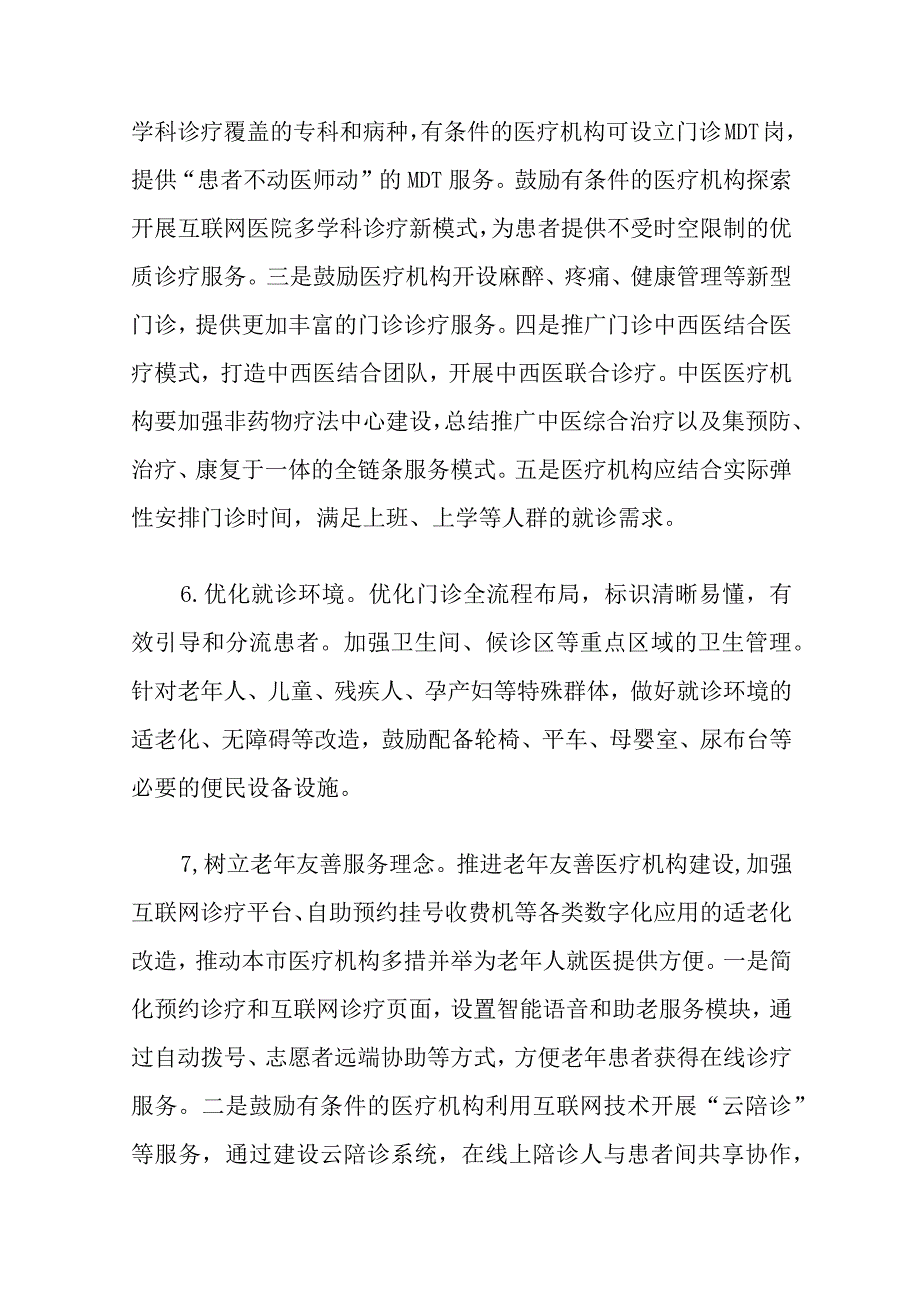 学科诊疗覆盖的专科和病种，有条件的医疗机构可设立门诊MDT岗，提供“患者不动医师动”的MDT服务。鼓励有条件的医疗机构探索开展互联网医院多学科诊疗新模式，为患者提供不受时空限制的优质诊疗服务。三是鼓励医疗机构开设麻醉、疼痛、健康管理等新型门诊，提供更加丰富的门诊诊疗服务。四是推广门诊中西医结合医疗模式，打造中西医结合团队，开展中西医联合诊疗。中医医疗机构要加强非药物疗法中心建设，总结推广中医综合治疗以及集预防、治疗、康复于一体的全链条服务模式。五是医疗机构应结合实际弹性安排门诊时间，满足上班、上学等人群的就诊需求。

6.优化就诊环境。优化门诊全流程布局，标识清晰易懂，有效引导和分流患者。加强卫生间、候诊区等重点区域的卫生管理。针对老年人、儿童、残疾人、孕产妇等特殊群体，做好就诊环境的适老化、无障碍等改造，鼓励配备轮椅、平车、母婴室、尿布台等必要的便民设备设施。

7,树立老年友善服务理念。推进老年友善医疗机构建设,加强互联网诊疗平台、自助预约挂号收费机等各类数字化应用的适老化改造，推动本市医疗机构多措并举为老年人就医提供方便。一是简化预约诊疗和互联网诊疗页面，设置智能语音和助老服务模块，通过自动拨号、志愿者远端协助等方式，方便老年患者获得在线诊疗服务。二是鼓励有条件的医疗机构利用互联网技术开展“云陪诊”等服务，通过建设云陪诊系统，在线上陪诊人与患者间共享协作，